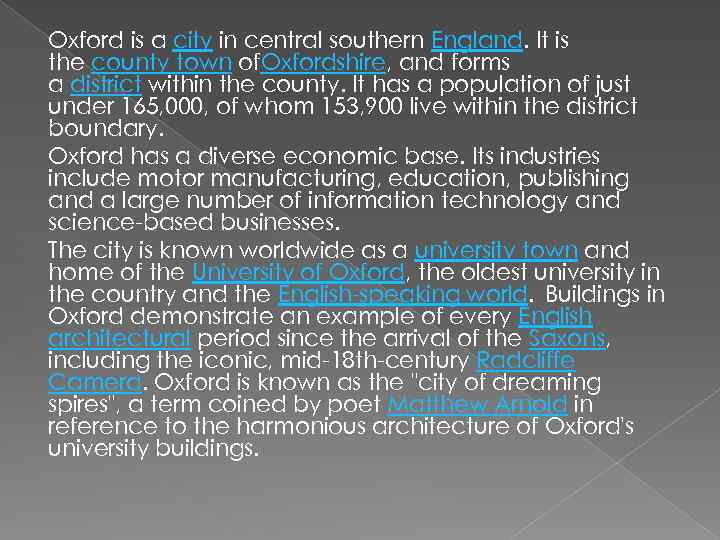 Oxford is a city in central southern England. It is the county town ofOxfordshire, and forms a district within the county. It has a population of just under 165,000, of whom 153,900 live within the district boundary.

Oxford has a diverse economic base. Its industries include motor manufacturing, education, publishing and a large number of information technology and science-based businesses.

The city is known worldwide as a university town and home of the University of Oxford, the oldest university in the country and the English-speaking world. Buildings in Oxford demonstrate an example of every English architectural period since the arrival of the Saxons, including the iconic, mid-18th-century Radcliffe Camera. Oxford is known as the "city of dreaming spires", a term coined by poet Matthew Arnold in reference to the harmonious architecture of Oxford's university buildings.